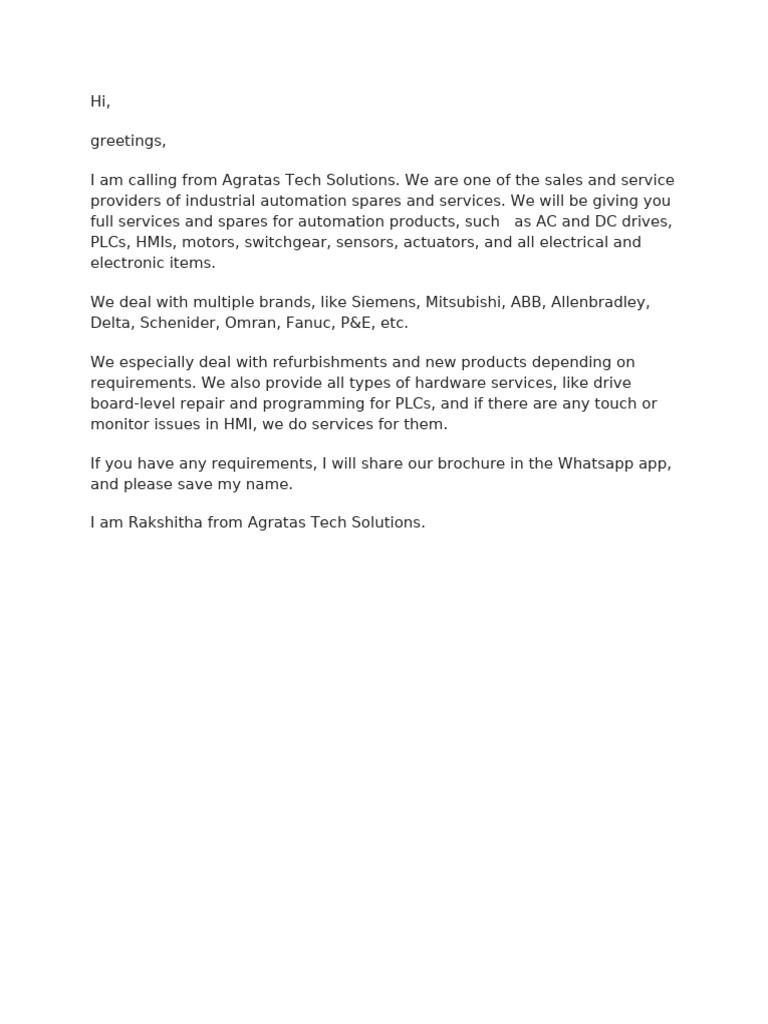 Hi,

greetings,

I am calling from Agratas Tech Solutions. We are one of the sales and service providers of industrial automation spares and services. We will be giving you full services and spares for automation products, such as AC and DC drives, PLCs, HMIs, motors, switchgear, sensors, actuators, and all electrical and electronic items.

We deal with multiple brands, like Siemens, Mitsubishi, ABB, Allenbradley, Delta, Schenider, Omran, Fanuc, P&E, etc.

We especially deal with refurbishments and new products depending on requirements. We also provide all types of hardware services, like drive board-level repair and programming for PLCs, and if there are any touch or monitor issues in HMI, we do services for them.

If you have any requirements, I will share our brochure in the Whatsapp app, and please save my name.

I am Rakshitha from Agratas Tech Solutions.